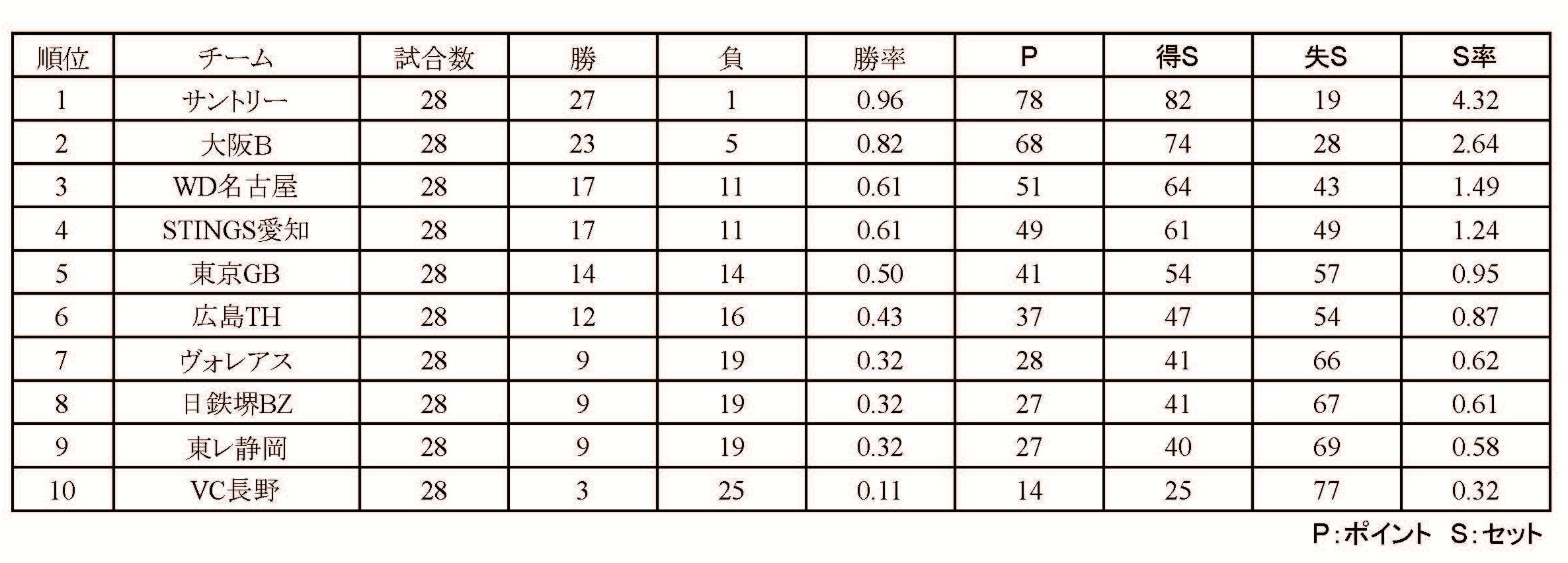 | 順位 | チーム | 試合数 | 勝 | 負 | 勝率 | P | 得S | 失S | S率 |
|---|---|---|---|---|---|---|---|---|---|
| 1 | サントリー | 28 | 27 | 1 | 0.96 | 78 | 82 | 19 | 4.32 |
| 2 | 大阪B | 28 | 23 | 5 | 0.82 | 68 | 74 | 28 | 2.64 |
| 3 | WD名古屋 | 28 | 17 | 11 | 0.61 | 51 | 64 | 43 | 1.49 |
| 4 | STINGS愛知 | 28 | 17 | 11 | 0.61 | 49 | 61 | 49 | 1.24 |
| 5 | 東京GB | 28 | 14 | 14 | 0.50 | 41 | 54 | 57 | 0.95 |
| 6 | 広島TH | 28 | 12 | 16 | 0.43 | 37 | 47 | 54 | 0.87 |
| 7 | ヴォレアス | 28 | 9 | 19 | 0.32 | 28 | 41 | 66 | 0.62 |
| 8 | 日鉄堺BZ | 28 | 9 | 19 | 0.32 | 27 | 41 | 67 | 0.61 |
| 9 | 東レ静岡 | 28 | 9 | 19 | 0.32 | 27 | 40 | 69 | 0.58 |
| 10 | VC長野 | 28 | 3 | 25 | 0.11 | 14 | 25 | 77 | 0.32 |

P：ポイント　S：セット